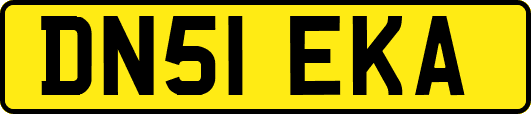 DN51 EKA